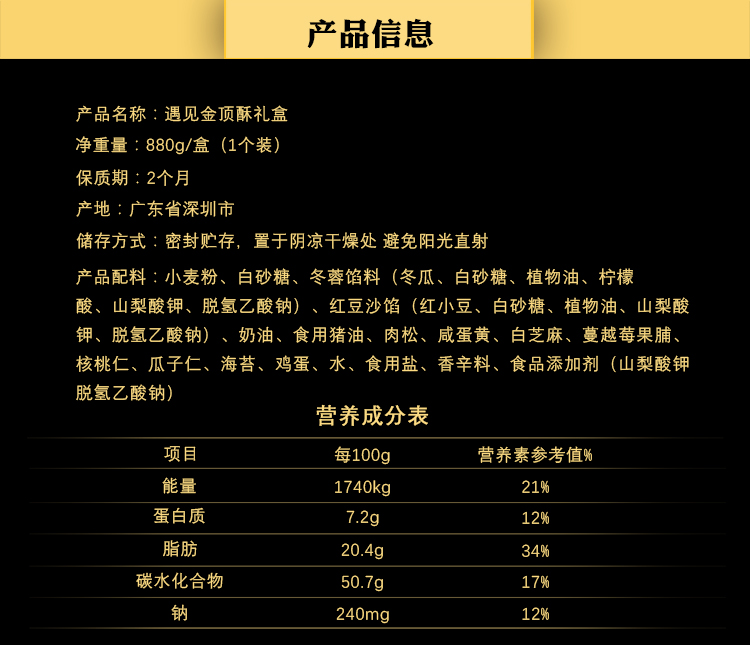 产品信息

产品名称：遇见金顶酥礼盒

净重量：880g/盒（1个装）

保质期：2个月

产地：广东省深圳市

储存方式：密封贮存，置于阴凉干燥处 避免阳光直射

产品配料：小麦粉、白砂糖、冬蓉馅料（冬瓜、白砂糖、植物油、柠檬酸、山梨酸钾、脱氢乙酸钠）、红豆沙馅（红小豆、白砂糖、植物油、山梨酸钾、脱氢乙酸钠）、奶油、食用猪油、肉松、咸蛋黄、白芝麻、蔓越莓果脯、核桃仁、瓜子仁、海苔、鸡蛋、水、食用盐、香辛料、食品添加剂（山梨酸钾脱氢乙酸钠）

营养成分表

| 项目 | 每100g | 营养素参考值% |
|---|---|---|
| 能量 | 1740kg | 21% |
| 蛋白质 | 7.2g | 12% |
| 脂肪 | 20.4g | 34% |
| 碳水化合物 | 50.7g | 17% |
| 钠 | 240mg | 12% |